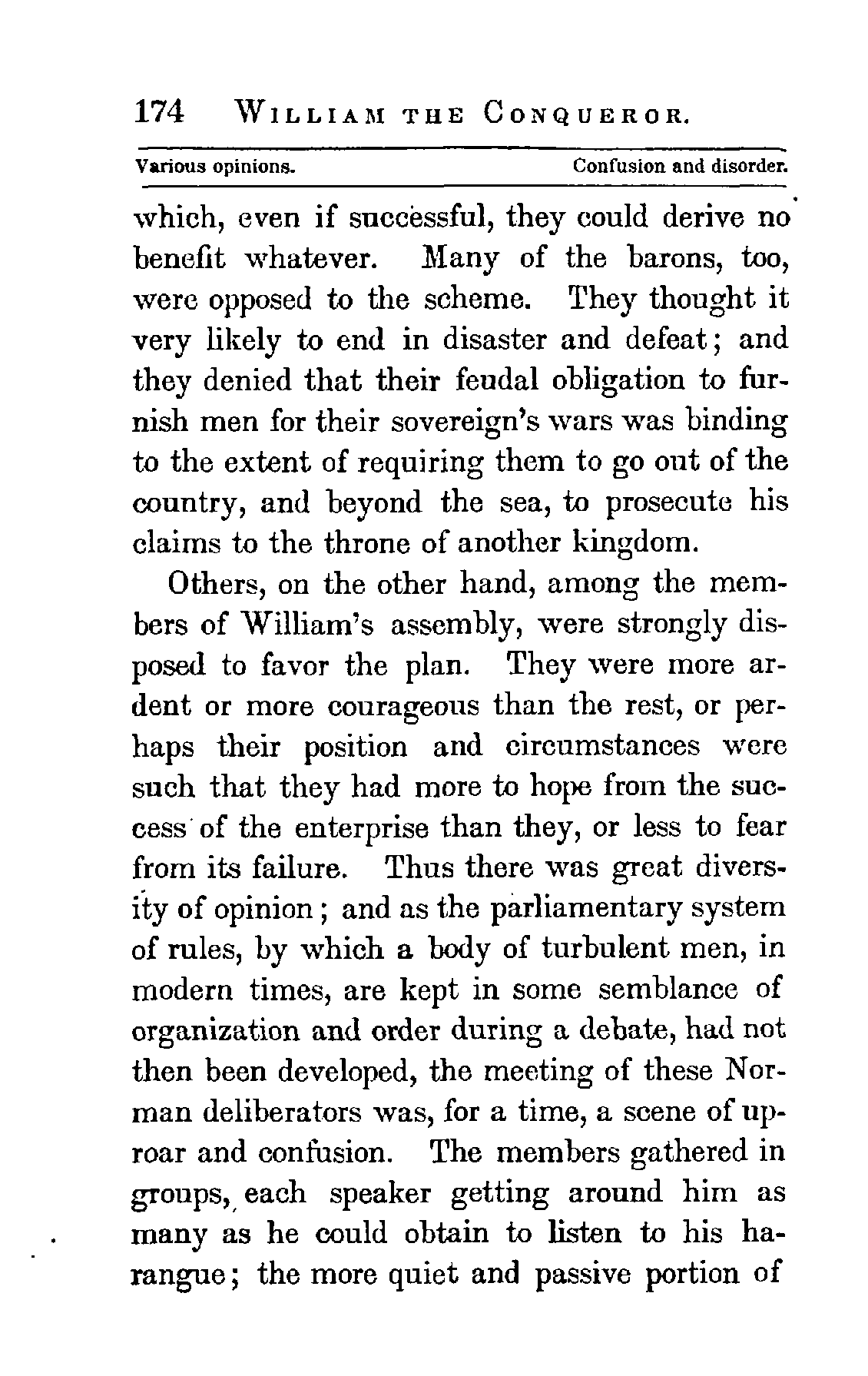 174 WILLIAM THE CONQUEROR.

Various opinions. Confusion and disorder.

which, even if successful, they could derive no benefit whatever. Many of the barons, too, were opposed to the scheme. They thought it very likely to end in disaster and defeat; and they denied that their feudal obligation to furnish men for their sovereign's wars was binding to the extent of requiring them to go out of the country, and beyond the sea, to prosecute his claims to the throne of another kingdom.

Others, on the other hand, among the members of William's assembly, were strongly disposed to favor the plan. They were more ardent or more courageous than the rest, or perhaps their position and circumstances were such that they had more to hope from the success of the enterprise than they, or less to fear from its failure. Thus there was great diversity of opinion; and as the parliamentary system of rules, by which a body of turbulent men, in modern times, are kept in some semblance of organization and order during a debate, had not then been developed, the meeting of these Norman deliberators was, for a time, a scene of uproar and confusion. The members gathered in groups, each speaker getting around him as many as he could obtain to listen to his harangue; the more quiet and passive portion of